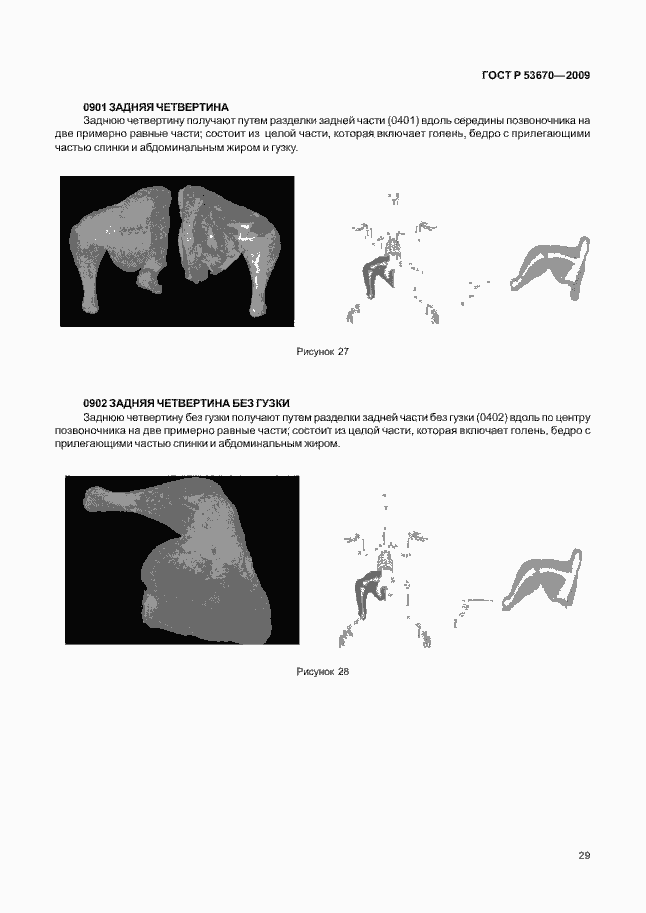 ГОСТ Р 53670—2009

0901 ЗАДНЯЯ ЧЕТВЕРТИНА

Заднюю четвертину получают путем разделки задней части (0401) вдоль середины позвоночника на две примерно равные части; состоит из целой части, которая включает голень, бедро с прилегающими частью спинки и абдоминальным жиром и гузку.

Рисунок 27

0902 ЗАДНЯЯ ЧЕТВЕРТИНА БЕЗ ГУЗКИ

Заднюю четвертину без гузки получают путем разделки задней части без гузки (0402) вдоль по центру позвоночника на две примерно равные части; состоит из целой части, которая включает голень, бедро с прилегающими частью спинки и абдоминальным жиром.

Рисунок 28

29